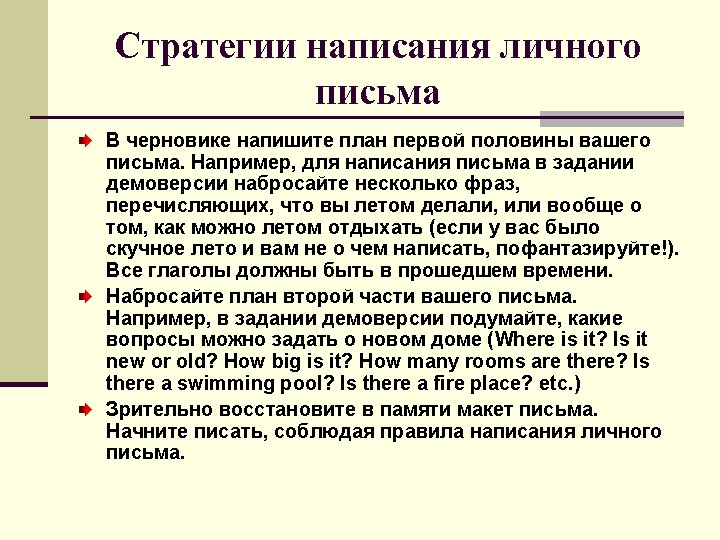 Стратегии написания личного письма

В черновике напишите план первой половины вашего письма. Например, для написания письма в задании демоверсии набросайте несколько фраз, перечисляющих, что вы летом делали, или вообще о том, как можно летом отдыхать (если у вас было скучное лето и вам не о чем написать, пофантазируйте!). Все глаголы должны быть в прошедшем времени.

Набросайте план второй части вашего письма. Например, в задании демоверсии подумайте, какие вопросы можно задать о новом доме (Where is it? Is it new or old? How big is it? How many rooms are there? Is there a swimming pool? Is there a fire place? etc.)

Зрительно восстановите в памяти макет письма. Начните писать, соблюдая правила написания личного письма.